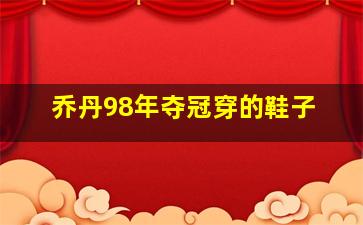 乔丹98年夺冠穿的鞋子